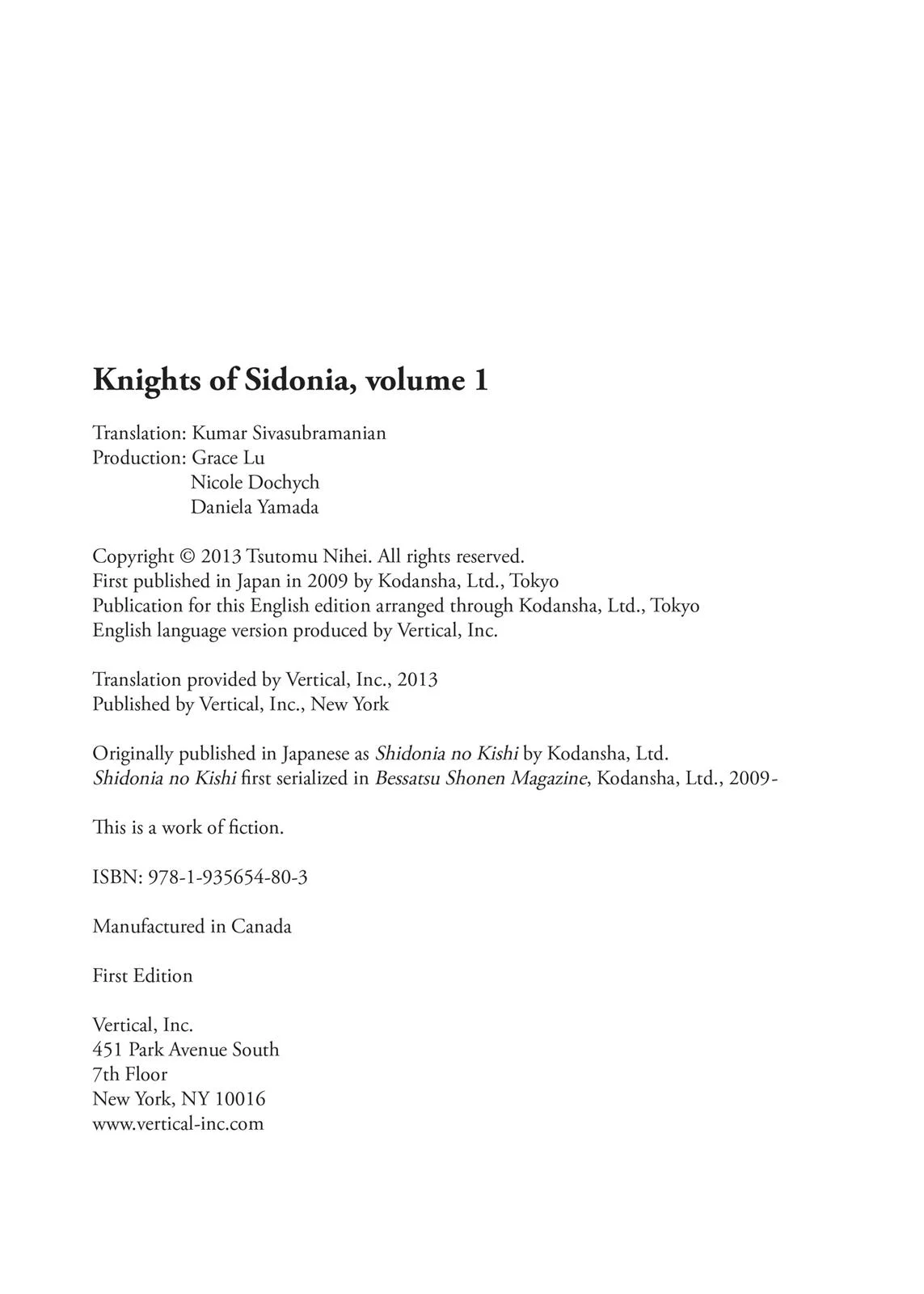 Knights of Sidonia, volume 1

Translation: Kumar Sivasubramanian
Production: Grace Lu
Nicole Dochych
Daniela Yamada

Copyright © 2013 Tsutomu Nihei. All rights reserved.
First published in Japan in 2009 by Kodansha, Ltd., Tokyo
Publication for this English edition arranged through Kodansha, Ltd., Tokyo
English language version produced by Vertical, Inc.

Translation provided by Vertical, Inc., 2013
Published by Vertical, Inc., New York

Originally published in Japanese as Shidonia no Kishi by Kodansha, Ltd.
Shidonia no Kishi first serialized in Bessatsu Shonen Magazine, Kodansha, Ltd., 2009-

This is a work of fiction.

ISBN: 978-1-935654-80-3

Manufactured in Canada

First Edition

Vertical, Inc.
451 Park Avenue South
7th Floor
New York, NY 10016
www.vertical-inc.com